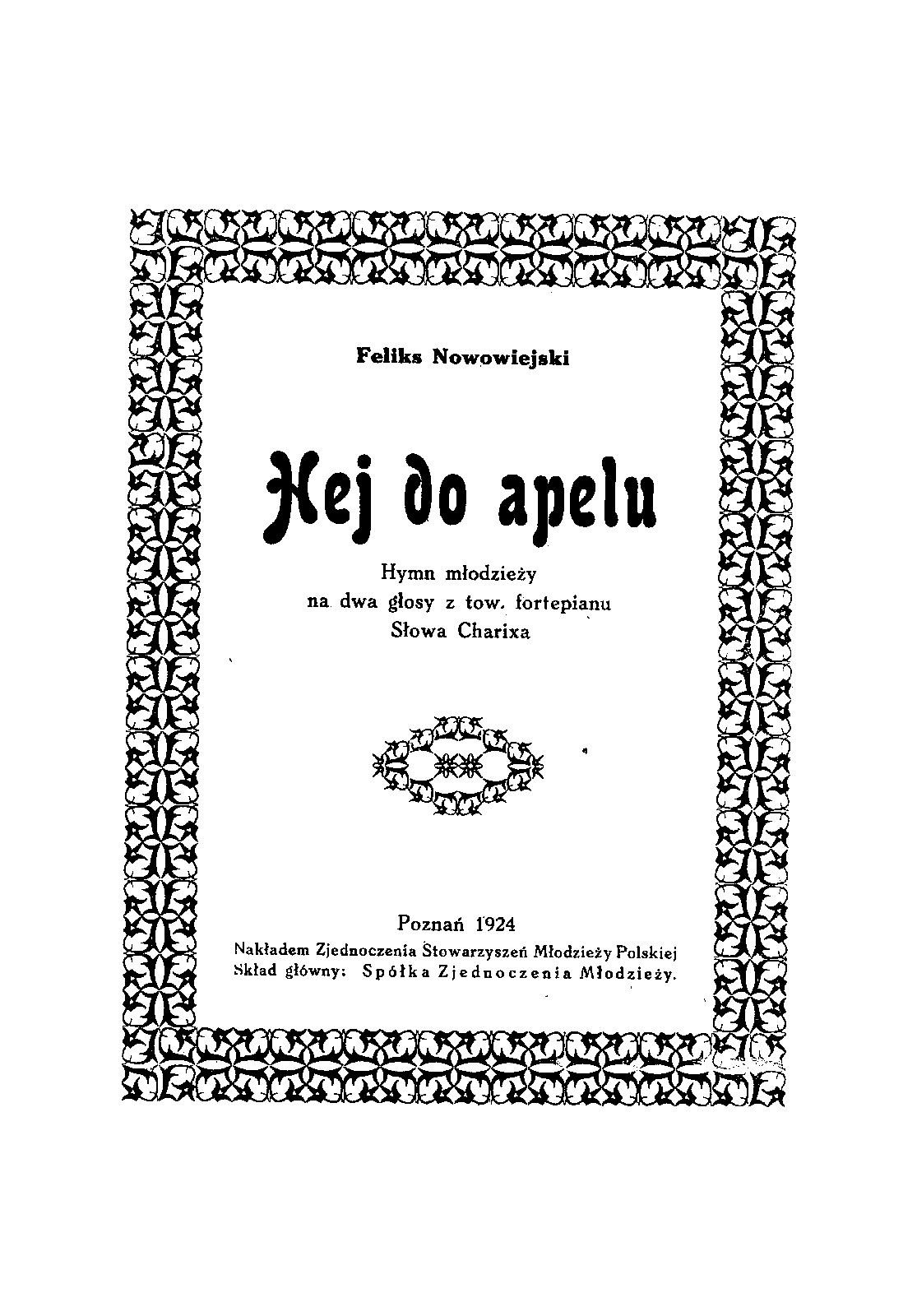 Feliks Nowowiejski

Hej do apelu

Hymn młodzieży
na dwa głosy z tow. fortepianu
Słowa Charixa

Poznań 1924
Nakładem Zjednoczenia Stowarzyszeń Młodzieży Polskiej
Skład główny: Spółka Zjednoczenia Młodzieży.